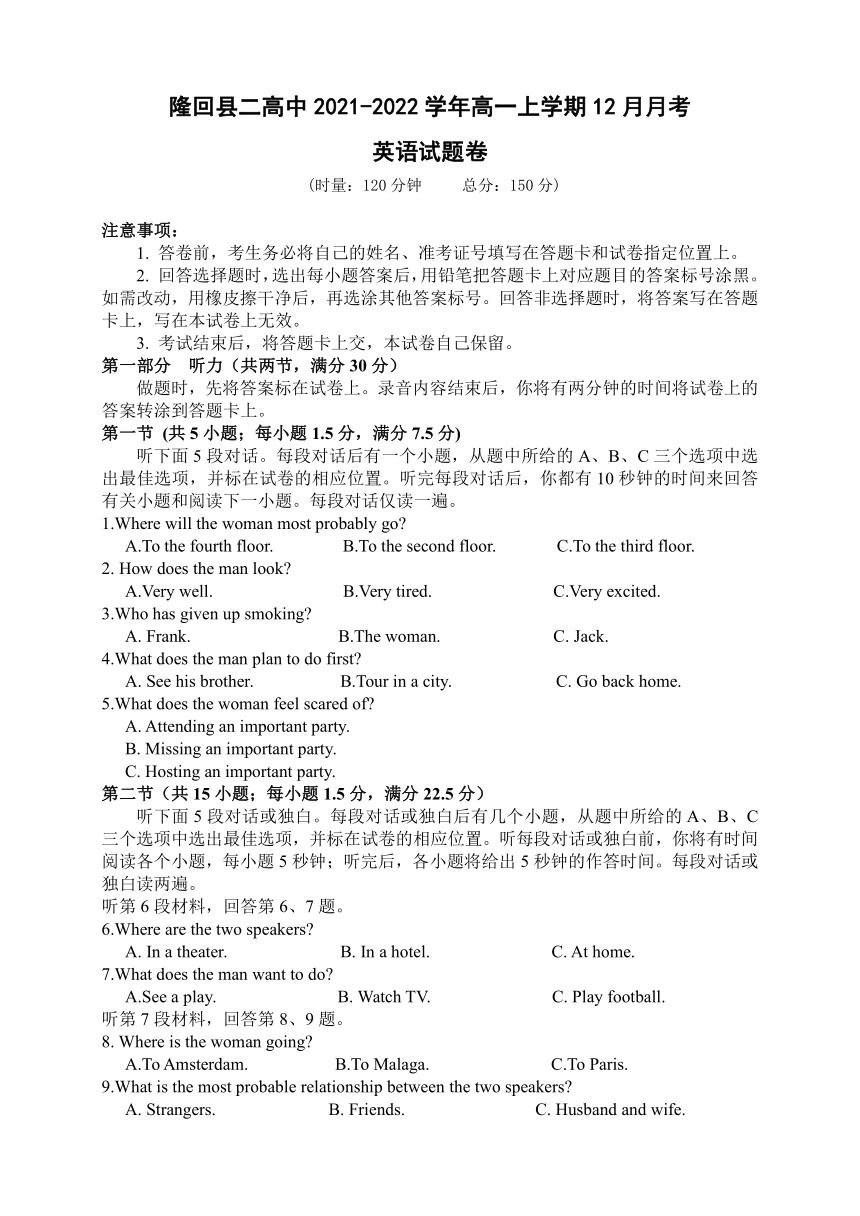 隆回县二高中 2021-2022 学年高一上学期 12 月月考

英语试题卷

（时量：120 分钟　　总分：150 分）

注意事项：

1. 答卷前，考生务必将自己的姓名、准考证号填写在答题卡和试卷指定位置上。

2. 回答选择题时，选出每小题答案后，用铅笔把答题卡上对应题目的答案标号涂黑。如需改动，用橡皮擦干净后，再选涂其他答案标号。回答非选择题时，将答案写在答题卡上，写在本试卷上无效。

3. 考试结束后，将答题卡上交，本试卷自己保留。

第一部分　听力（共两节，满分 30 分）

做题时，先将答案标在试卷上。录音内容结束后，你将有两分钟的时间将试卷上的答案转涂到答题卡上。

第一节 (共 5 小题；每小题 1.5 分，满分 7.5 分)

听下面 5 段对话。每段对话后有一个小题，从题中所给的 A、B、C 三个选项中选出最佳选项，并标在试卷的相应位置。听完每段对话后，你都有 10 秒钟的时间来回答有关小题和阅读下一小题。每段对话仅读一遍。

1.Where will the woman most probably go?
A.To the fourth floor.　B.To the second floor.　C.To the third floor.

2. How does the man look?
A.Very well.　B.Very tired.　C.Very excited.

3.Who has given up smoking?
A. Frank.　B.The woman.　C. Jack.

4.What does the man plan to do first?
A. See his brother.　B.Tour in a city.　C. Go back home.

5.What does the woman feel scared of?
A. Attending an important party.
B. Missing an important party.
C. Hosting an important party.

第二节（共 15 小题；每小题 1.5 分，满分 22.5 分）

听下面 5 段对话或独白。每段对话或独白后有几个小题，从题中所给的 A、B、C 三个选项中选出最佳选项，并标在试卷的相应位置。听每段对话或独白前，你将有时间阅读各个小题，每小题 5 秒钟；听完后，各小题将给出 5 秒钟的作答时间。每段对话或独白读两遍。

听第 6 段材料，回答第 6、7 题。

6.Where are the two speakers?
A. In a theater.　B. In a hotel.　C. At home.

7.What does the man want to do?
A.See a play.　B. Watch TV.　C. Play football.

听第 7 段材料，回答第 8、9 题。

8. Where is the woman going?
A.To Amsterdam.　B.To Malaga.　C.To Paris.

9.What is the most probable relationship between the two speakers?
A. Strangers.　B. Friends.　C. Husband and wife.